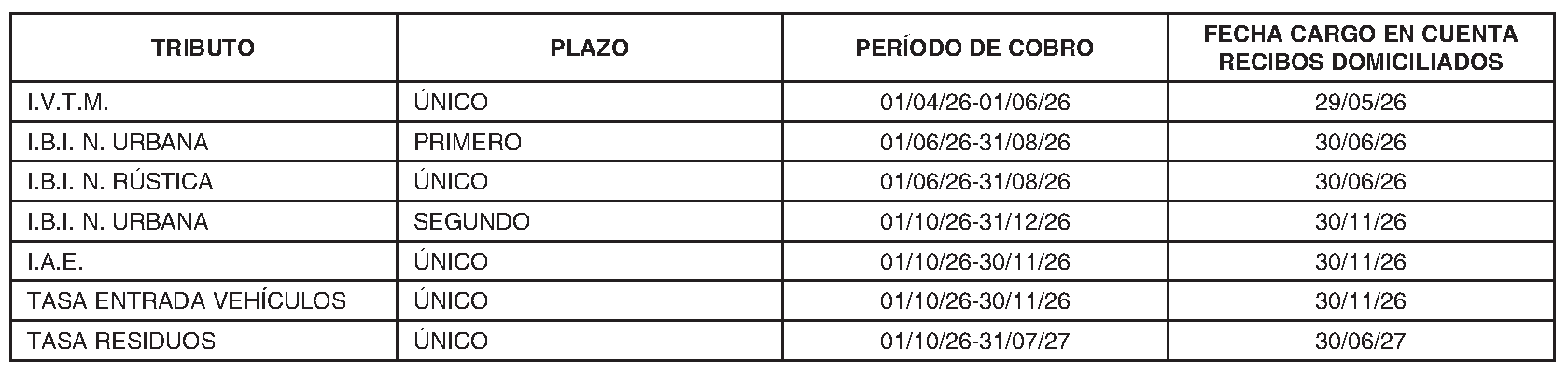 | TRIBUTO | PLAZO | PERÍODO DE COBRO | FECHA CARGO EN CUENTA RECIBOS DOMICILIADOS |
|---|---|---|---|
| I.V.T.M. | ÚNICO | 01/04/26-01/06/26 | 29/05/26 |
| I.B.I. N. URBANA | PRIMERO | 01/06/26-31/08/26 | 30/06/26 |
| I.B.I. N. RÚSTICA | ÚNICO | 01/06/26-31/08/26 | 30/06/26 |
| I.B.I. N. URBANA | SEGUNDO | 01/10/26-31/12/26 | 30/11/26 |
| I.A.E. | ÚNICO | 01/10/26-30/11/26 | 30/11/26 |
| TASA ENTRADA VEHÍCULOS | ÚNICO | 01/10/26-30/11/26 | 30/11/26 |
| TASA RESIDUOS | ÚNICO | 01/10/26-31/07/27 | 30/06/27 |